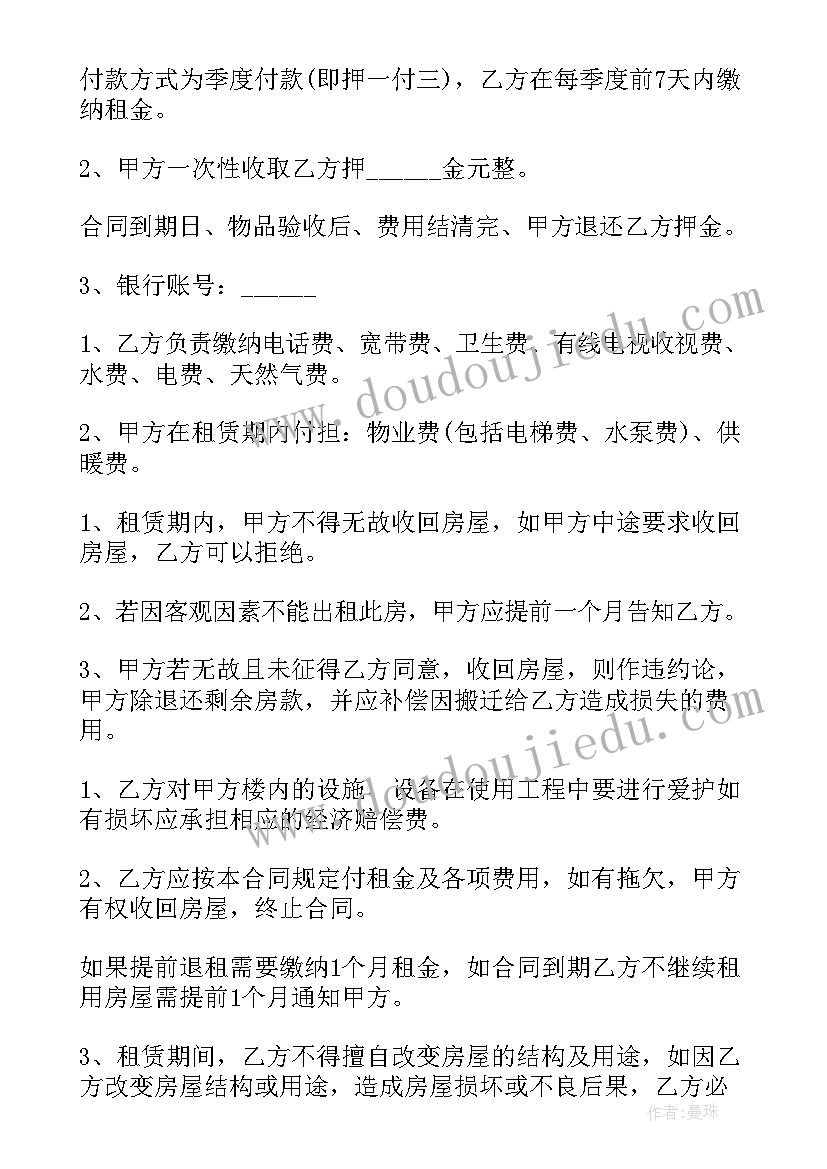 付款方式为季度付款(即押一付三)，乙方在每季度前7天内缴纳租金。

2、甲方一次性收取乙方押______金元整。

合同到期日、物品验收后、费用结清完、甲方退还乙方押金。

3、银行账号：______

1、乙方负责缴纳电话费、宽带费、卫生费、有线电视收视费、水费、电费、天然气费。

2、甲方在租赁期内付担：物业费(包括电梯费、水泵费)、供暖费。

1、租赁期内，甲方不得无故收回房屋，如甲方中途要求收回房屋，乙方可以拒绝。

2、若因客观因素不能出租此房，甲方应提前一个月告知乙方。

3、甲方若无故且未征得乙方同意，收回房屋，则作违约论，甲方除退还剩余房款，并应补偿因搬迁给乙方造成损失的费用。

1、乙方对甲方楼内的设施、设备在使用工程中要进行爱护如有损坏应承担相应的经济赔偿费。

2、乙方应按本合同规定付租金及各项费用，如有拖欠，甲方有权收回房屋，终止合同。

如果提前退租需要缴纳1个月租金，如合同到期乙方不继续租用房屋需提前1个月通知甲方。

3、租赁期间，乙方不得擅自改变房屋的结构及用途，如因乙方改变房屋结构或用途，造成房屋损坏或不良后果，乙方必

www.doudoujiedu.com

www.doudoujiedu.com

作者：曼珠